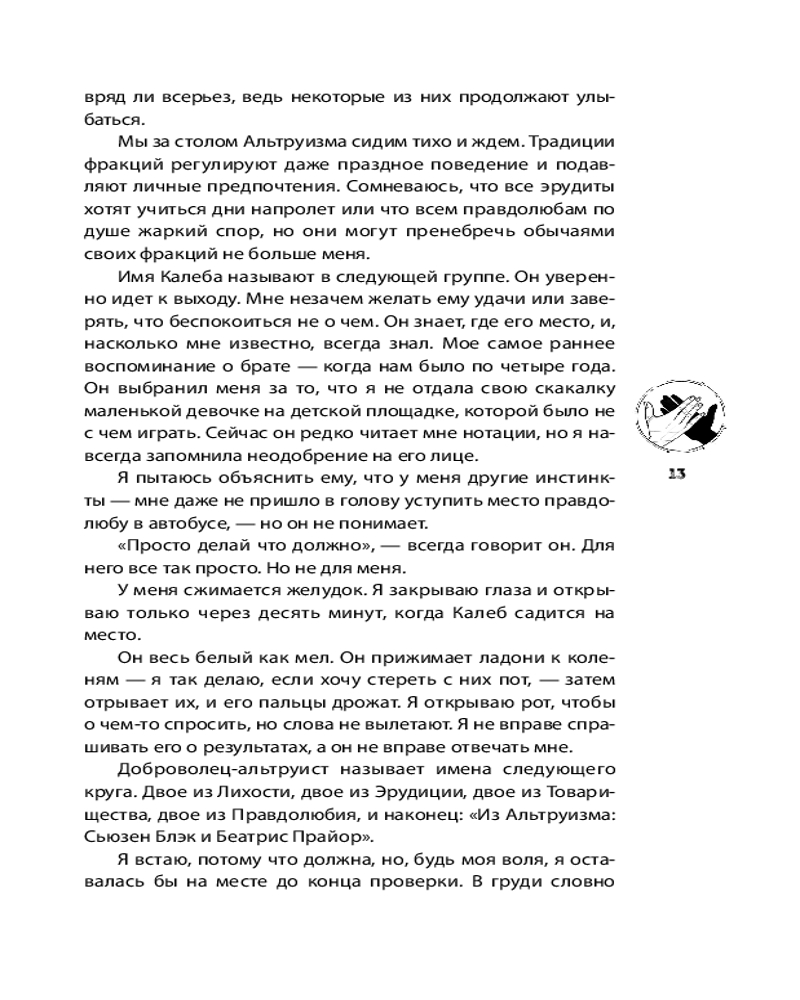 вряд ли всерьез, ведь некоторые из них продолжают улыбаться.

Мы за столом Альтруизма сидим тихо и ждем. Традиции фракций регулируют даже праздное поведение и подавляют личные предпочтения. Сомневаюсь, что все эрудиты хотят учиться дни напролет или что всем правдолюбам по душе жаркий спор, но они могут пренебречь обычаями своих фракций не больше меня.

Имя Калеба называют в следующей группе. Он уверенно идет к выходу. Мне незачем желать ему удачи или заверять, что беспокоиться не о чем. Он знает, где его место, и, насколько мне известно, всегда знал. Мое самое раннее воспоминание о брате — когда нам было по четыре года. Он выбранил меня за то, что я не отдала свою скакалку маленькой девочке на детской площадке, которой было не с чем играть. Сейчас он редко читает мне нотации, но я навсегда запомнила неодобрение на его лице.

Я пытаюсь объяснить ему, что у меня другие инстинкты — мне даже не пришло в голову уступить место правдолюбу в автобусе, — но он не понимает.

«Просто делай что должно», — всегда говорит он. Для него все так просто. Но не для меня.

У меня сжимается желудок. Я закрываю глаза и открываю только через десять минут, когда Калеб садится на место.

Он весь белый как мел. Он прижимает ладони к коленям — я так делаю, если хочу стереть с них пот, — затем отрывает их, и его пальцы дрожат. Я открываю рот, чтобы о чем-то спросить, но слова не вылетают. Я не вправе спрашивать его о результатах, а он не вправе отвечать мне.

Доброволец-альтруист называет имена следующего круга. Двое из Лихости, двое из Эрудиции, двое из Товарищества, двое из Правдолюбия, и наконец: «Из Альтруизма: Сьюзен Блэк и Беатрис Прайор».

Я встаю, потому что должна, но, будь моя воля, я оставалась бы на месте до конца проверки. В груди словно

13